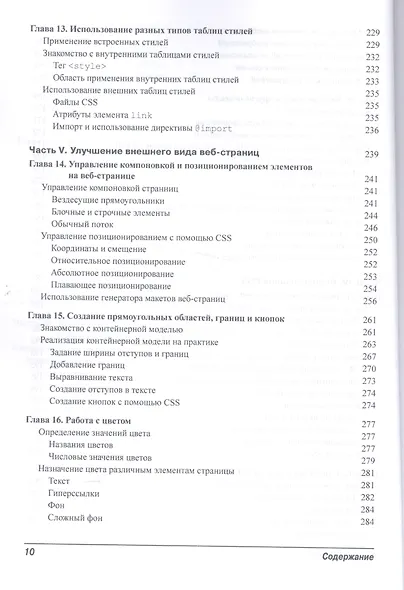 Глава 13. Использование разных типов таблиц стилей 229
Применение встроенных стилей 229
Знакомство с внутренними таблицами стилей 232
Тег <style> 232
Область применения внутренних таблиц стилей 233
Использование внешних таблиц стилей 235
Файлы CSS 235
Атрибуты элемента link 235
Импорт и использование директивы @import 236

Часть V. Улучшение внешнего вида веб-страниц 239

Глава 14. Управление компоновкой и позиционированием элементов на веб-странице 241
Управление компоновкой страниц 241
Вездесущие прямоугольники 241
Блочные и строчные элементы 244
Обычный поток 246
Управление позиционированием с помощью CSS 250
Координаты и смещение 252
Относительное позиционирование 252
Абсолютное позиционирование 253
Плавающее позиционирование 254
Использование генератора макетов веб-страниц 256

Глава 15. Создание прямоугольных областей, границ и кнопок 261
Знакомство с контейнерной моделью 261
Реализация контейнерной модели на практике 263
Задание ширины отступов и границ 267
Добавление границ 270
Выравнивание текста 273
Создание отступов в тексте 274
Создание кнопок с помощью CSS 274

Глава 16. Работа с цветом 277
Определение значений цвета 277
Названия цветов 277
Числовые значения цветов 279
Назначение цвета различным элементам страницы 281
Текст 281
Гиперссылки 282
Фон 284
Сложный фон 284

10 Содержание